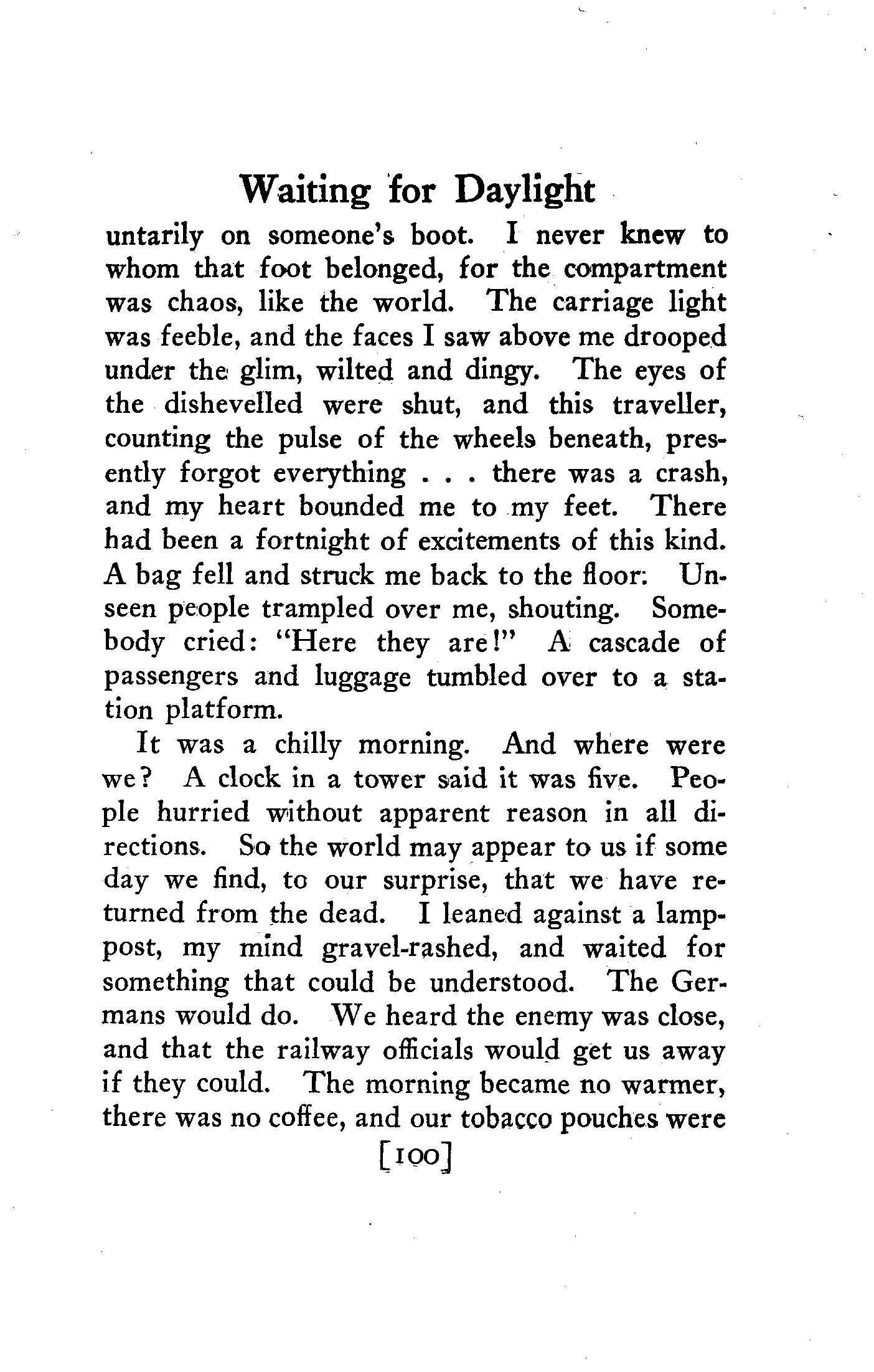 Waiting for Daylight

untarily on someone's boot. I never knew to whom that foot belonged, for the compartment was chaos, like the world. The carriage light was feeble, and the faces I saw above me drooped under the glim, wilted and dingy. The eyes of the dishevelled were shut, and this traveller, counting the pulse of the wheels beneath, presently forgot everything . . . there was a crash, and my heart bounded me to my feet. There had been a fortnight of excitements of this kind. A bag fell and struck me back to the floor: Unseen people trampled over me, shouting. Somebody cried: "Here they are!" A cascade of passengers and luggage tumbled over to a station platform.

It was a chilly morning. And where were we? A clock in a tower said it was five. People hurried without apparent reason in all directions. So the world may appear to us if some day we find, to our surprise, that we have returned from the dead. I leaned against a lamppost, my mind gravel-rashed, and waited for something that could be understood. The Germans would do. We heard the enemy was close, and that the railway officials would get us away if they could. The morning became no warmer, there was no coffee, and our tobacco pouches were

[100]